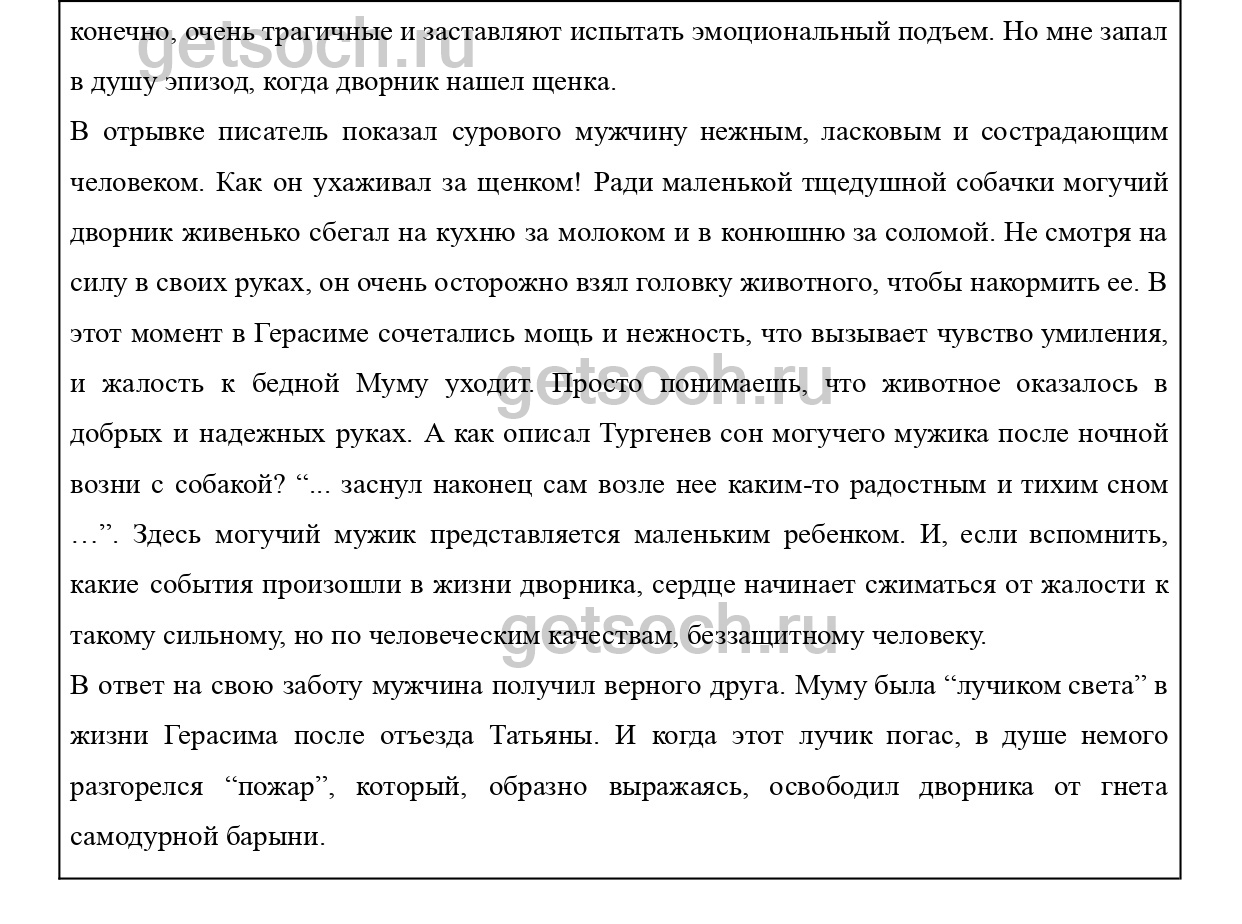 getsoch.ru

конечно, очень трагичные и заставляют испытать эмоциональный подъем. Но мне запал в душу эпизод, когда дворник нашел щенка.

В отрывке писатель показал сурового мужчину нежным, ласковым и сострадающим человеком. Как он ухаживал за щенком! Ради маленькой тщедушной собачки могучий дворник живенько сбегал на кухню за молоком и в конюшню за соломой. Не смотря на силу в своих руках, он очень осторожно взял головку животного, чтобы накормить ее. В этот момент в Герасиме сочетались мощь и нежность, что вызывает чувство умиления, и жалость к бедной Муму уходит. Просто понимаешь, что животное оказалось в добрых и надежных руках. А как описал Тургенев сон могучего мужика после ночной возни с собакой? “... заснул наконец сам возле нее каким-то радостным и тихим сном …”. Здесь могучий мужик представляется маленьким ребенком. И, если вспомнить, какие события произошли в жизни дворника, сердце начинает сжиматься от жалости к такому сильному, но по человеческим качествам, беззащитному человеку.

getsoch.ru

getsoch.ru

В ответ на свою заботу мужчина получил верного друга. Муму была “лучиком света” в жизни Герасима после отъезда Татьяны. И когда этот лучик погас, в душе немого разгорелся “пожар”, который, образно выражаясь, освободил дворника от гнета самодурной барыни.